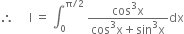 $\therefore \quad I = \int_{0}^{\pi/2} \frac{\cos^3 x}{\cos^3 x + \sin^3 x} dx$